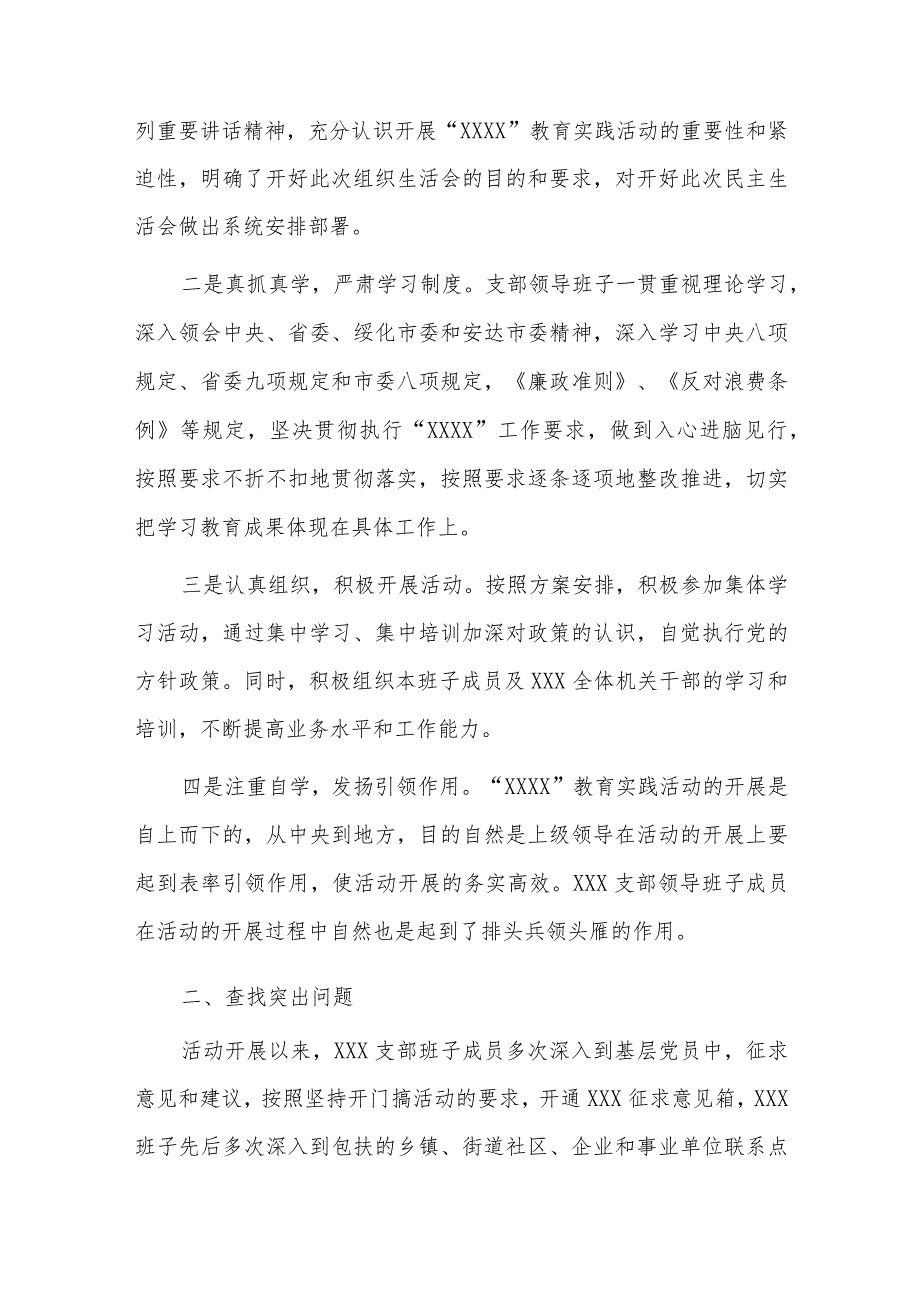 列重要讲话精神，充分认识开展“XXXX”教育实践活动的重要性和紧迫性，明确了开好此次组织生活会的目的和要求，对开好此次民主生活会做出系统安排部署。

二是真抓真学，严肃学习制度。支部领导班子一贯重视理论学习，深入领会中央、省委、绥化市委和安达市委精神，深入学习中央八项规定、省委九项规定和市委八项规定，《廉政准则》、《反对浪费条例》等规定，坚决贯彻执行“XXXX”工作要求，做到入心进脑见行，按照要求不折不扣地贯彻落实，按照要求逐条逐项地整改推进，切实把学习教育成果体现在具体工作上。

三是认真组织，积极开展活动。按照方案安排，积极参加集体学习活动，通过集中学习、集中培训加深对政策的认识，自觉执行党的方针政策。同时，积极组织本班子成员及XXX全体机关干部的学习和培训，不断提高业务水平和工作能力。

四是注重自学，发扬引领作用。“XXXX”教育实践活动的开展是自上而下的，从中央到地方，目的自然是上级领导在活动的开展上要起到表率引领作用，使活动开展的务实高效。XXX支部领导班子成员在活动的开展过程中自然也是起到了排头兵领头雁的作用。

二、查找突出问题

活动开展以来，XXX支部班子成员多次深入到基层党员中，征求意见和建议，按照坚持开门搞活动的要求，开通XXX征求意见箱，XXX班子先后多次深入到包扶的乡镇、街道社区、企业和事业单位联系点